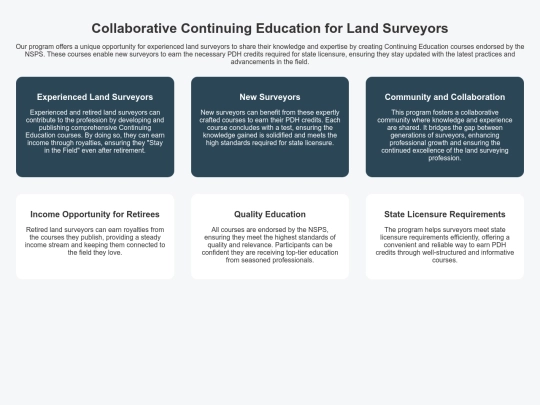 Collaborative Continuing Education for Land Surveyors

Our program offers a unique opportunity for experienced land surveyors to share their knowledge and expertise by creating Continuing Education courses endorsed by the NSPS. These courses enable new surveyors to earn the necessary PDH credits required for state licensure, ensuring they stay updated with the latest practices and advancements in the field.

Experienced Land Surveyors

Experienced and retired land surveyors can contribute to the profession by developing and publishing comprehensive Continuing Education courses. By doing so, they can earn income through royalties, ensuring they "Stay in the Field" even after retirement.

New Surveyors

New surveyors can benefit from these expertly crafted courses to earn their PDH credits. Each course concludes with a test, ensuring the knowledge gained is solidified and meets the high standards required for state licensure.

Community and Collaboration

This program fosters a collaborative community where knowledge and experience are shared. It bridges the gap between generations of surveyors, enhancing professional growth and ensuring the continued excellence of the land surveying profession.

Income Opportunity for Retirees

Retired land surveyors can earn royalties from the courses they publish, providing a steady income stream and keeping them connected to the field they love.

Quality Education

All courses are endorsed by the NSPS, ensuring they meet the highest standards of quality and relevance. Participants can be confident they are receiving top-tier education from seasoned professionals.

State Licensure Requirements

The program helps surveyors meet state licensure requirements efficiently, offering a convenient and reliable way to earn PDH credits through well-structured and informative courses.